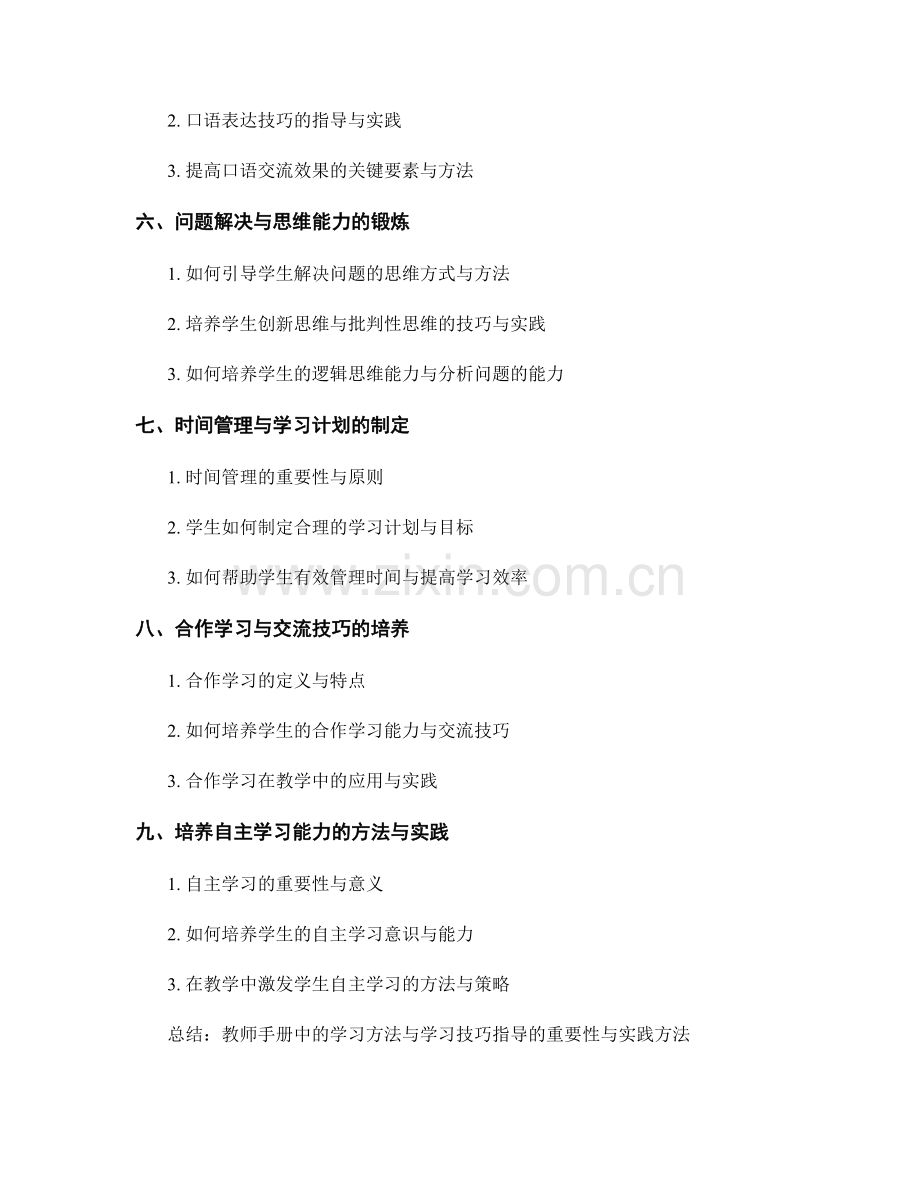 2. 口语表达技巧的指导与实践

3. 提高口语交流效果的关键要素与方法

六、问题解决与思维能力的锻炼

1. 如何引导学生解决问题的思维方式与方法

2. 培养学生创新思维与批判性思维的技巧与实践

3. 如何培养学生的逻辑思维能力与分析问题的能力

七、时间管理与学习计划的制定

1. 时间管理的重要性与原则

2. 学生如何制定合理的学习计划与目标

3. 如何帮助学生有效管理时间与提高学习效率

www.zixin.com.cn

八、合作学习与交流技巧的培养

1. 合作学习的定义与特点

2. 如何培养学生的合作学习能力与交流技巧

3. 合作学习在教学中的应用与实践

九、培养自主学习能力的方法与实践

1. 自主学习的重要性与意义

2. 如何培养学生的自主学习意识与能力

3. 在教学中激发学生自主学习的方法与策略

总结：教师手册中的学习方法与学习技巧指导的重要性与实践方法